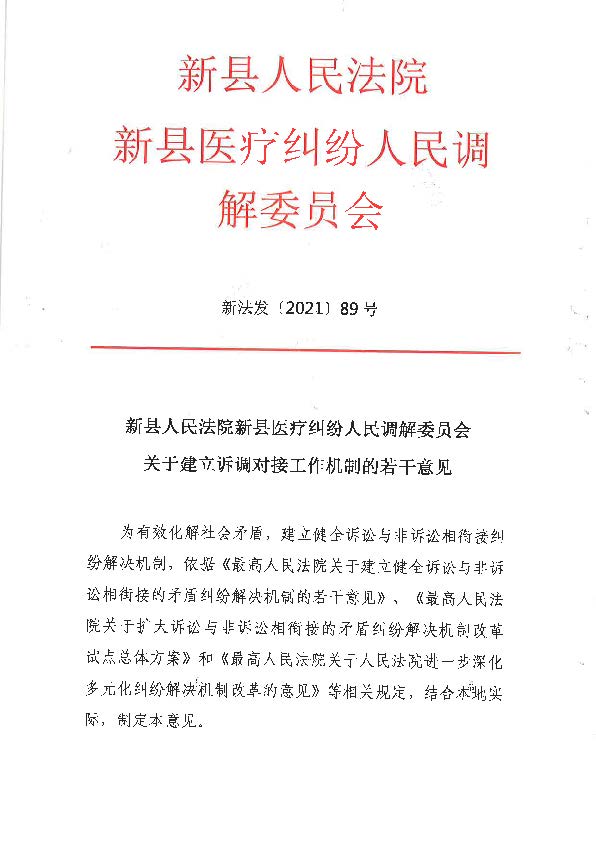 新县人民法院
新县医疗纠纷人民调解委员会

新法发〔2021〕89号

新县人民法院新县医疗纠纷人民调解委员会
关于建立诉调对接工作机制的若干意见

为有效化解社会矛盾，建立健全诉讼与非诉讼相衔接纠纷解决机制，依据《最高人民法院关于建立健全诉讼与非诉讼相衔接的矛盾纠纷解决机制的若干意见》、《最高人民法院关于扩大诉讼与非诉讼相衔接的矛盾纠纷解决机制改革试点总体方案》和《最高人民法院关于人民法院进一步深化多元化纠纷解决机制改革的意见》等相关规定，结合本地实际，制定本意见。